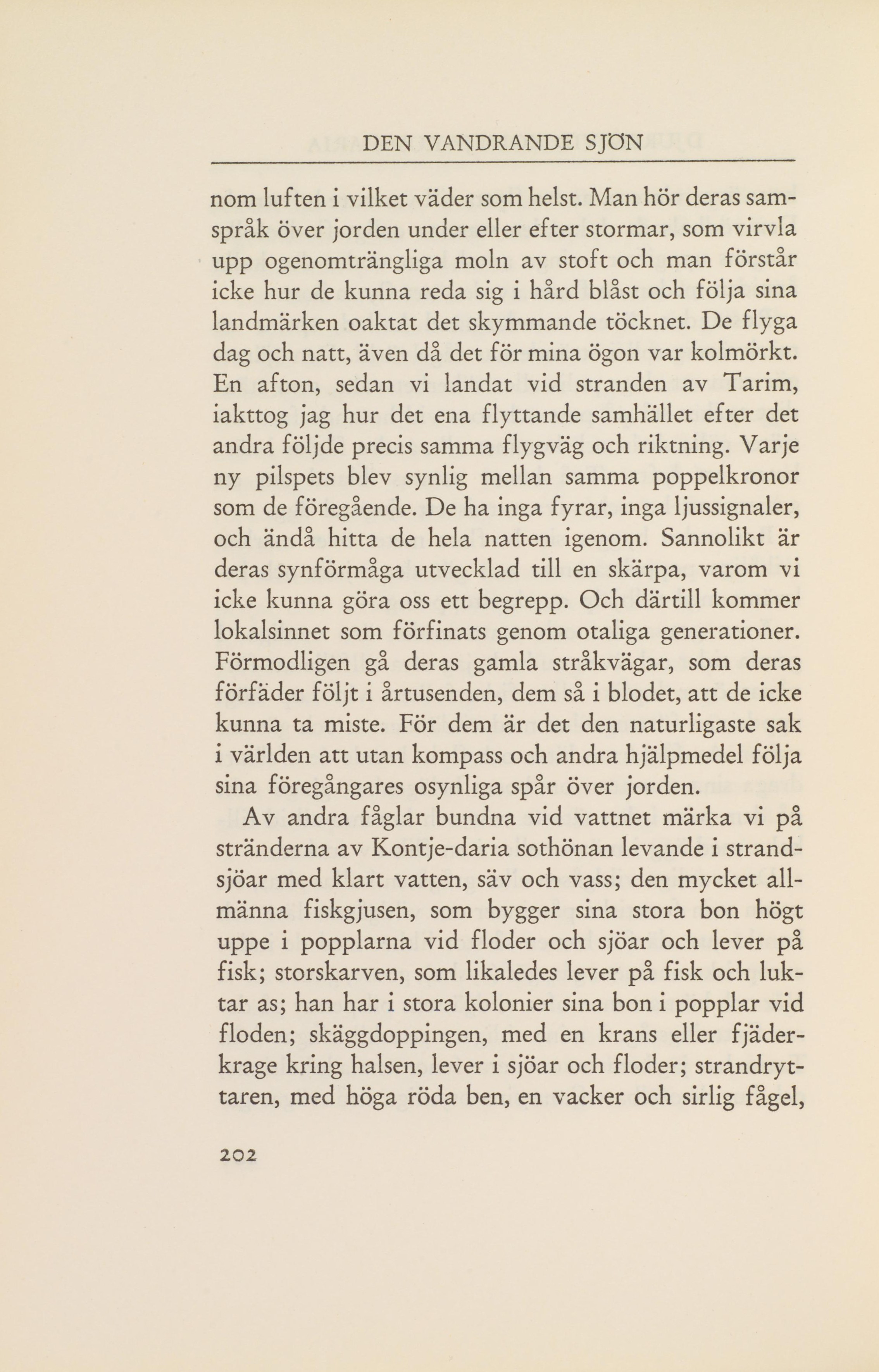 DEN VANDRANDE SJÖN

nom luften i vilket väder som helst. Man hör deras samspråk över jorden under eller efter stormar, som virvla upp ogenomträngliga moln av stoft och man förstår icke hur de kunna reda sig i hård blåst och följa sina landmärken oaktat det skymmande töcknet. De flyga dag och natt, även då det för mina ögon var kolmörkt. En afton, sedan vi landat vid stranden av Tarim, iakttog jag hur det ena flyttande samhället efter det andra följde precis samma flygväg och riktning. Varje ny pilspets blev synlig mellan samma poppelkronor som de föregående. De ha inga fyrar, inga ljussignaler, och ändå hitta de hela natten igenom. Sannolikt är deras synförmåga utvecklad till en skärpa, varom vi icke kunna göra oss ett begrepp. Och därtill kommer lokalsinnet som förfinats genom otaliga generationer. Förmodligen gå deras gamla stråkvägar, som deras förfäder följt i årtusenden, dem så i blodet, att de icke kunna ta miste. För dem är det den naturligaste sak i världen att utan kompass och andra hjälpmedel följa sina föregångares osynliga spår över jorden.

Av andra fåglar bundna vid vattnet märka vi på stränderna av Kontje-daria sothönan levande i strandsjöar med klart vatten, säv och vass; den mycket allmänna fiskgjusen, som bygger sina stora bon högt uppe i popplarna vid floder och sjöar och lever på fisk; storskarven, som likaledes lever på fisk och luktar as; han har i stora kolonier sina bon i popplar vid floden; skäggdoppingen, med en krans eller fjäderkrage kring halsen, lever i sjöar och floder; strandryttaren, med höga röda ben, en vacker och sirlig fågel,

202